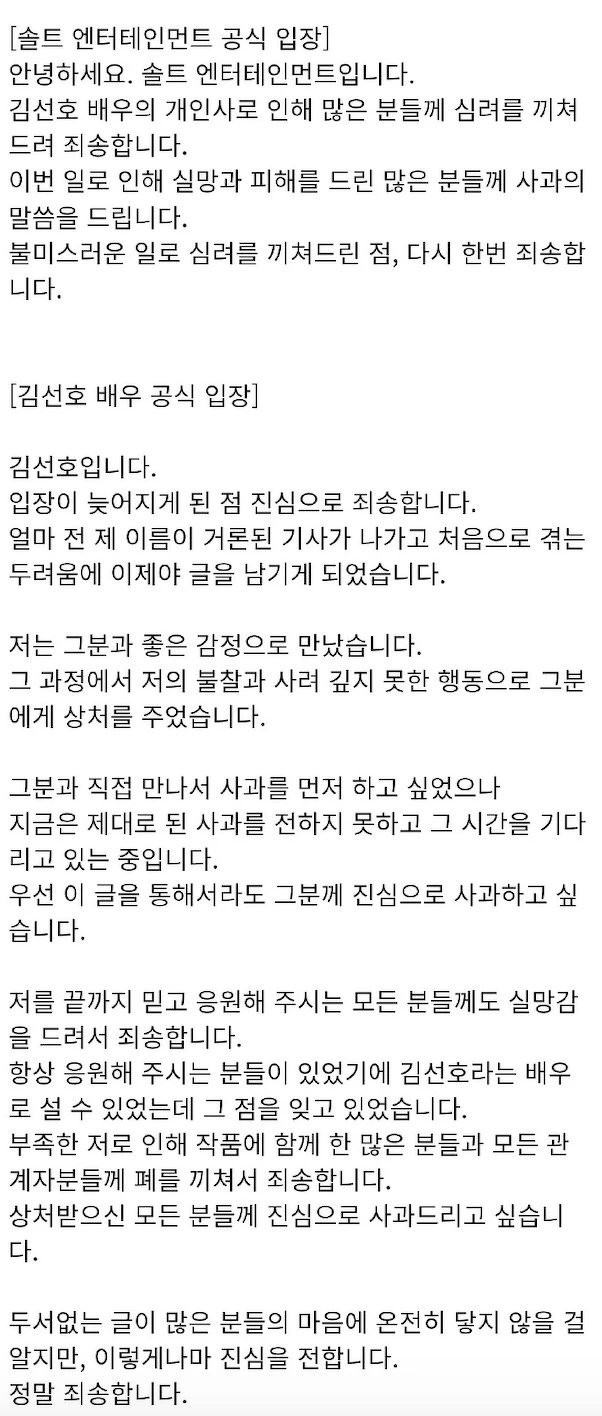 [솔트 엔터테인먼트 공식 입장]
안녕하세요. 솔트 엔터테인먼트입니다.
김선호 배우의 개인사로 인해 많은 분들께 심려를 끼쳐드려 죄송합니다.
이번 일로 인해 실망과 피해를 드린 많은 분들께 사과의 말씀을 드립니다.
불미스러운 일로 심려를 끼쳐드린 점, 다시 한번 죄송합니다.

[김선호 배우 공식 입장]

김선호입니다.
입장이 늦어지게 된 점 진심으로 죄송합니다.
얼마 전 제 이름이 거론된 기사가 나가고 처음으로 겪는 두려움에 이제야 글을 남기게 되었습니다.

저는 그분과 좋은 감정으로 만났습니다.
그 과정에서 저의 불찰과 사려 깊지 못한 행동으로 그분에게 상처를 주었습니다.

그분과 직접 만나서 사과를 먼저 하고 싶었으나
지금은 제대로 된 사과를 전하지 못하고 그 시간을 기다리고 있는 중입니다.
우선 이 글을 통해서라도 그분께 진심으로 사과하고 싶습니다.

저를 끝까지 믿고 응원해 주시는 모든 분들께도 실망감을 드려서 죄송합니다.
항상 응원해 주시는 분들이 있었기에 김선호라는 배우로 설 수 있었는데 그 점을 잊고 있었습니다.
부족한 저로 인해 작품에 함께 한 많은 분들과 모든 관계자분들께 폐를 끼쳐서 죄송합니다.
상처받으신 모든 분들께 진심으로 사과드리고 싶습니다.

두서없는 글이 많은 분들의 마음에 온전히 닿지 않을 걸 알지만, 이렇게나마 진심을 전합니다.
정말 죄송합니다.